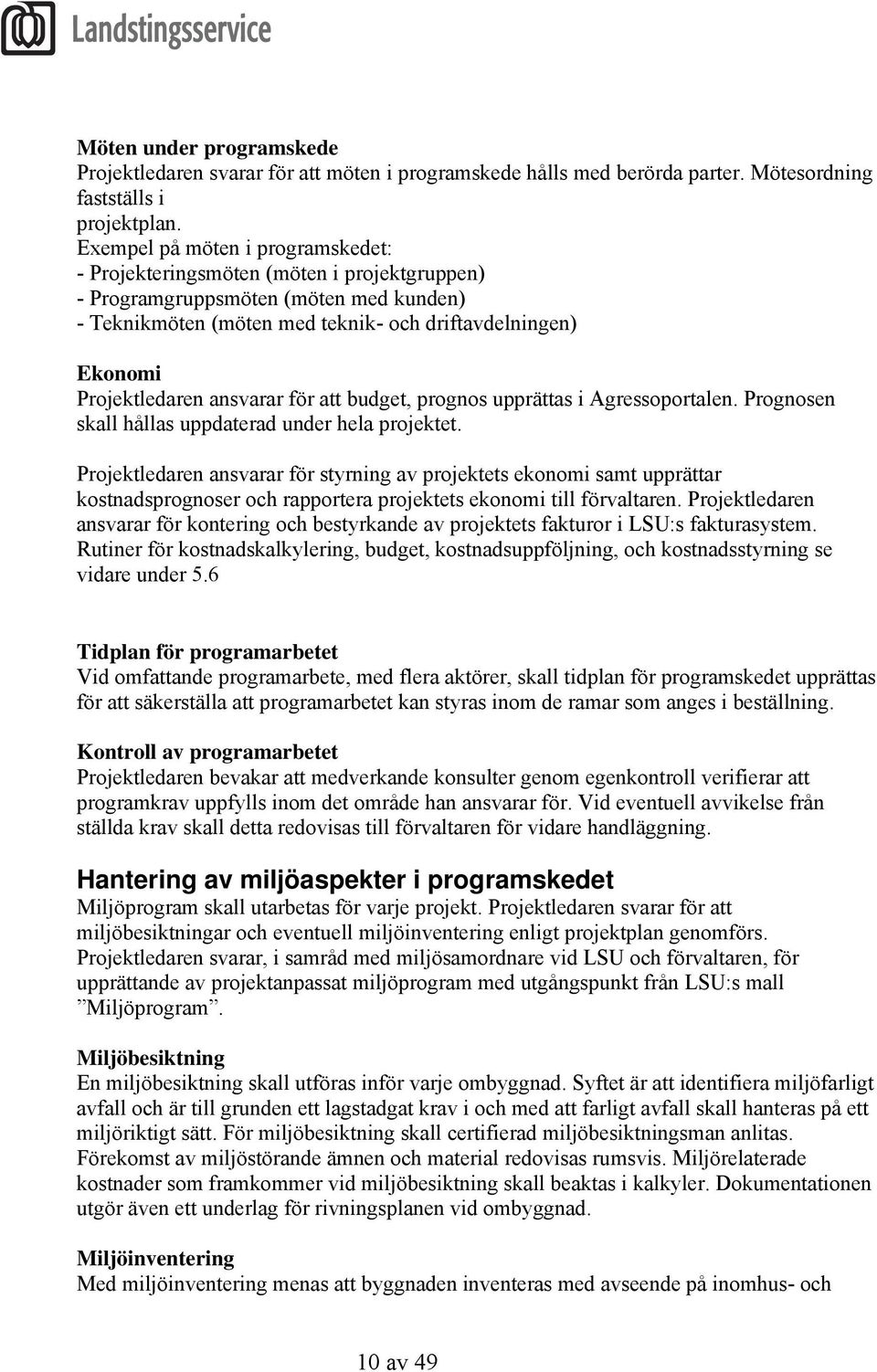 Landstingsservice

Möten under programskede
Projektledaren svarar för att möten i programskede hålls med berörda parter. Mötesordning fastställs i
projektplan.
Exempel på möten i programskedet:
- Projekteringsmöten (möten i projektgruppen)
- Programgruppsmöten (möten med kunden)
- Teknikmöten (möten med teknik- och driftavdelningen)

Ekonomi
Projektledaren ansvarar för att budget, prognos upprättas i Agressoportalen. Prognosen skall hållas uppdaterad under hela projektet.

Projektledaren ansvarar för styrning av projektets ekonomi samt upprättar kostnadsprognoser och rapportera projektets ekonomi till förvaltaren. Projektledaren ansvarar för kontering och bestyrkande av projektets fakturor i LSU:s fakturasystem. Rutiner för kostnadskalkylering, budget, kostnadsuppföljning, och kostnadsstyrning se vidare under 5.6

Tidplan för programarbetet
Vid omfattande programarbete, med flera aktörer, skall tidplan för programskedet upprättas för att säkerställa att programarbetet kan styras inom de ramar som anges i beställning.

Kontroll av programarbetet
Projektledaren bevakar att medverkande konsulter genom egenkontroll verifierar att programkrav uppfylls inom det område han ansvarar för. Vid eventuell avvikelse från ställda krav skall detta redovisas till förvaltaren för vidare handläggning.

Hantering av miljöaspekter i programskedet
Miljöprogram skall utarbetas för varje projekt. Projektledaren svarar för att miljöbesiktningar och eventuell miljöinventering enligt projektplan genomförs. Projektledaren svarar, i samråd med miljösamordnare vid LSU och förvaltaren, för upprättande av projektanpassat miljöprogram med utgångspunkt från LSU:s mall ”Miljöprogram”.

Miljöbesiktning
En miljöbesiktning skall utföras inför varje ombyggnad. Syftet är att identifiera miljöfarligt avfall och är till grunden ett lagstadgat krav i och med att farligt avfall skall hanteras på ett miljöriktigt sätt. För miljöbesiktning skall certifierad miljöbesiktningsman anlitas. Förekomst av miljöstörande ämnen och material redovisas rumsvis. Miljörelaterade kostnader som framkommer vid miljöbesiktning skall beaktas i kalkyler. Dokumentationen utgör även ett underlag för rivningsplanen vid ombyggnad.

Miljöinventering
Med miljöinventering menas att byggnaden inventeras med avseende på inomhus- och

10 av 49